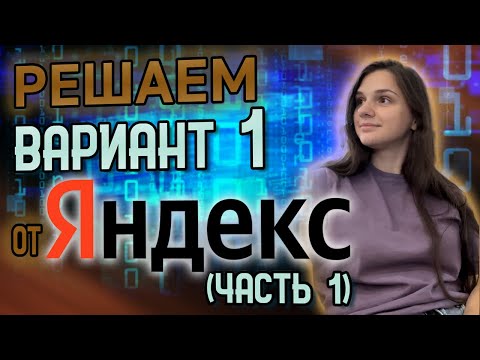 РЕШАЕМ ВАРИАНТ 1 ОТ Яндекс (ЧАСТЬ 1)